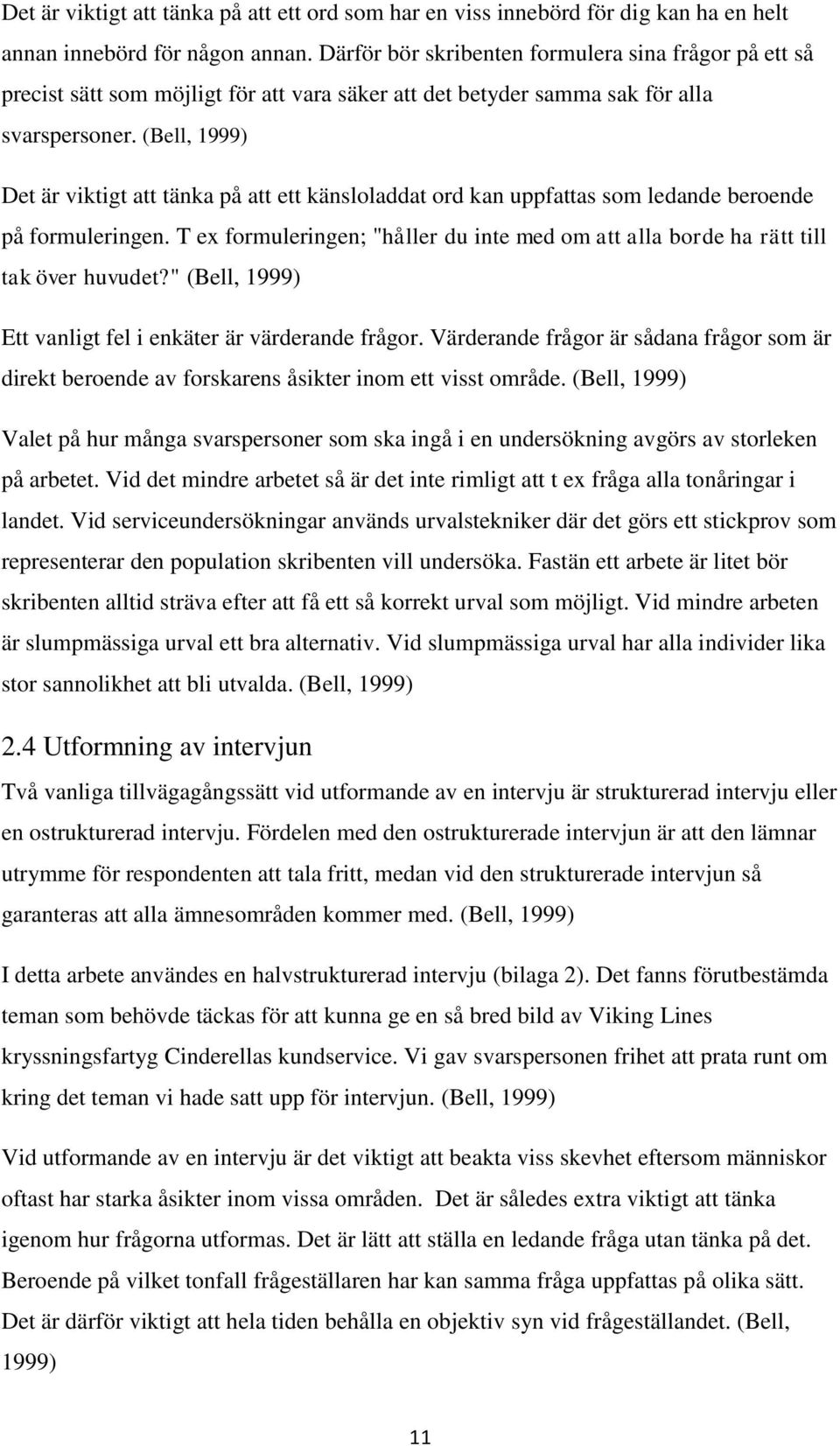 Det är viktigt att tänka på att ett ord som har en viss innebörd för dig kan ha en helt annan innebörd för någon annan. Därför bör skribenten formulera sina frågor på ett så precist sätt som möjligt för att vara säker att det betyder samma sak för alla svarspersoner. (Bell, 1999)

Det är viktigt att tänka på att ett känsloladdat ord kan uppfattas som ledande beroende på formuleringen. T ex formuleringen; "håller du inte med om att alla borde ha rätt till tak över huvudet?" (Bell, 1999)

Ett vanligt fel i enkäter är värderande frågor. Värderande frågor är sådana frågor som är direkt beroende av forskarens åsikter inom ett visst område. (Bell, 1999)

Valet på hur många svarspersoner som ska ingå i en undersökning avgörs av storleken på arbetet. Vid det mindre arbetet så är det inte rimligt att t ex fråga alla tonåringar i landet. Vid serviceundersökningar används urvalstekniker där det görs ett stickprov som representerar den population skribenten vill undersöka. Fastän ett arbete är litet bör skribenten alltid sträva efter att få ett så korrekt urval som möjligt. Vid mindre arbeten är slumpmässiga urval ett bra alternativ. Vid slumpmässiga urval har alla individer lika stor sannolikhet att bli utvalda. (Bell, 1999)

2.4 Utformning av intervjun

Två vanliga tillvägagångssätt vid utformande av en intervju är strukturerad intervju eller en ostrukturerad intervju. Fördelen med den ostrukturerade intervjun är att den lämnar utrymme för respondenten att tala fritt, medan vid den strukturerade intervjun så garanteras att alla ämnesområden kommer med. (Bell, 1999)

I detta arbete användes en halvstrukturerad intervju (bilaga 2). Det fanns förutbestämda teman som behövde täckas för att kunna ge en så bred bild av Viking Lines kryssningsfartyg Cinderellas kundservice. Vi gav svarspersonen frihet att prata runt om kring det teman vi hade satt upp för intervjun. (Bell, 1999)

Vid utformande av en intervju är det viktigt att beakta viss skevhet eftersom människor oftast har starka åsikter inom vissa områden. Det är således extra viktigt att tänka igenom hur frågorna utformas. Det är lätt att ställa en ledande fråga utan tänka på det. Beroende på vilket tonfall frågeställaren har kan samma fråga uppfattas på olika sätt. Det är därför viktigt att hela tiden behålla en objektiv syn vid frågeställandet. (Bell, 1999)

11